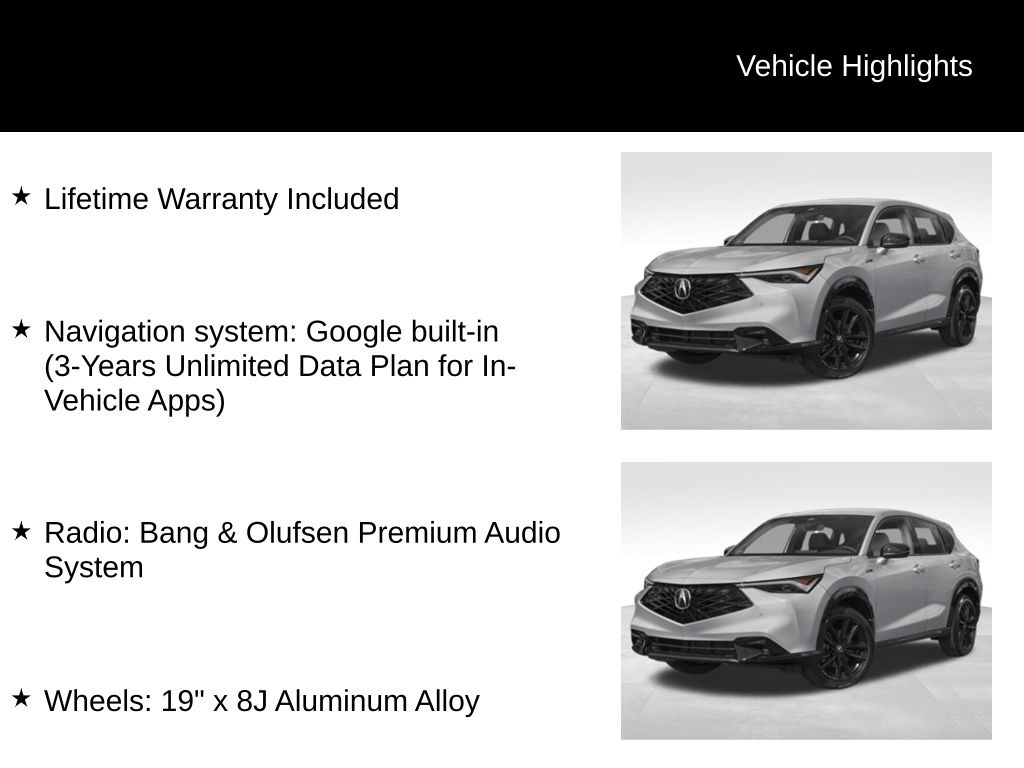 Vehicle Highlights

★ Lifetime Warranty Included

★ Navigation system: Google built-in (3-Years Unlimited Data Plan for In-Vehicle Apps)

★ Radio: Bang & Olufsen Premium Audio System

★ Wheels: 19" x 8J Aluminum Alloy